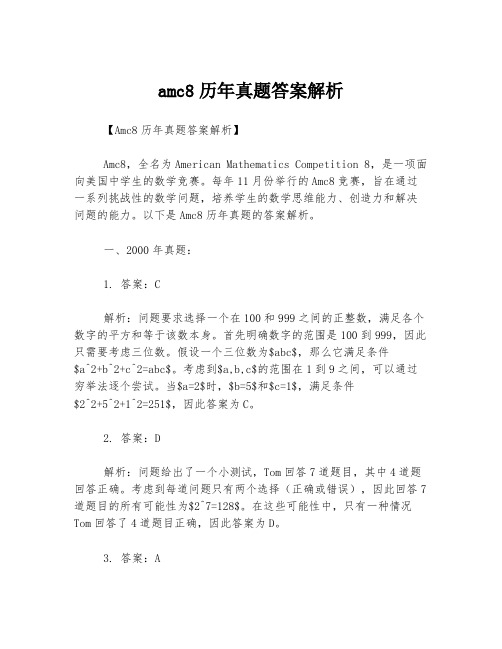 amc8 历年真题答案解析

【Amc8 历年真题答案解析】

Amc8，全名为 American Mathematics Competition 8，是一项面向美国中学生的数学竞赛。每年 11 月份举行的 Amc8 竞赛，旨在通过一系列挑战性的数学问题，培养学生的数学思维能力、创造力和解决问题的能力。以下是 Amc8 历年真题的答案解析。

一、2000 年真题：

1. 答案：C

解析：问题要求选择一个在 100 和 999 之间的正整数，满足各个数字的平方和等于该数本身。首先明确数字的范围是 100 到 999，因此只需要考虑三位数。假设一个三位数为$abc$，那么它满足条件$a^2+b^2+c^2=abc$。考虑到$a,b,c$的范围在 1 到 9 之间，可以通过穷举法逐个尝试。当$a=2$时，$b=5$和$c=1$，满足条件$2^2+5^2+1^2=251$，因此答案为 C。

2. 答案：D

解析：问题给出了一个小测试，Tom 回答 7 道题目，其中 4 道题回答正确。考虑到每道问题只有两个选择（正确或错误），因此回答 7 道题目的所有可能性为$2^7=128$。在这些可能性中，只有一种情况 Tom 回答了 4 道题目正确，因此答案为 D。

3. 答案：A